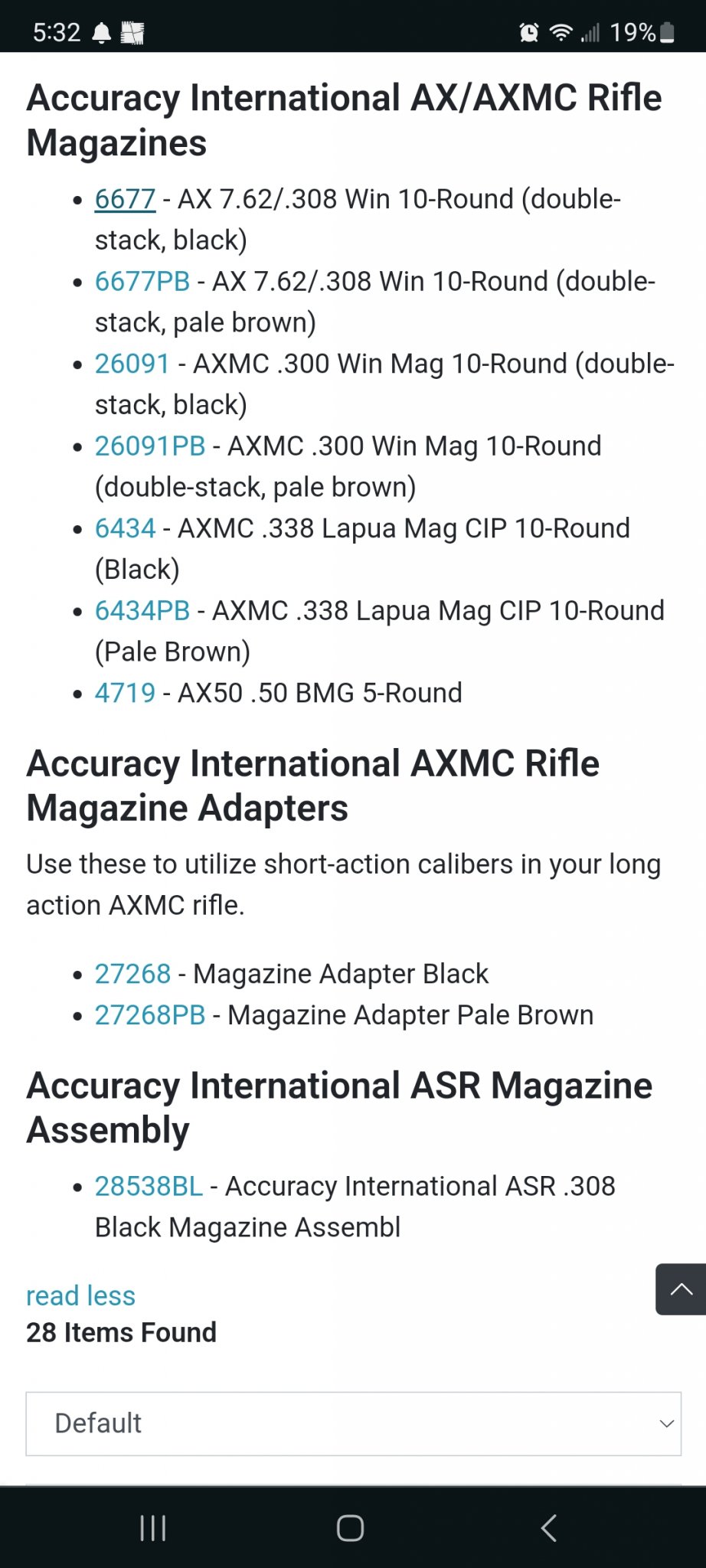 5:32 19%

Accuracy International AX/AXMC Rifle Magazines

- 6677 - AX 7.62/.308 Win 10-Round (double-stack, black)
- 6677PB - AX 7.62/.308 Win 10-Round (double-stack, pale brown)
- 26091 - AXMC .300 Win Mag 10-Round (double-stack, black)
- 26091PB - AXMC .300 Win Mag 10-Round (double-stack, pale brown)
- 6434 - AXMC .338 Lapua Mag CIP 10-Round (Black)
- 6434PB - AXMC .338 Lapua Mag CIP 10-Round (Pale Brown)
- 4719 - AX50 .50 BMG 5-Round

Accuracy International AXMC Rifle Magazine Adapters

Use these to utilize short-action calibers in your long action AXMC rifle.

- 27268 - Magazine Adapter Black
- 27268PB - Magazine Adapter Pale Brown

Accuracy International ASR Magazine Assembly

- 28538BL - Accuracy International ASR .308 Black Magazine Assembl

read less
28 Items Found

Default